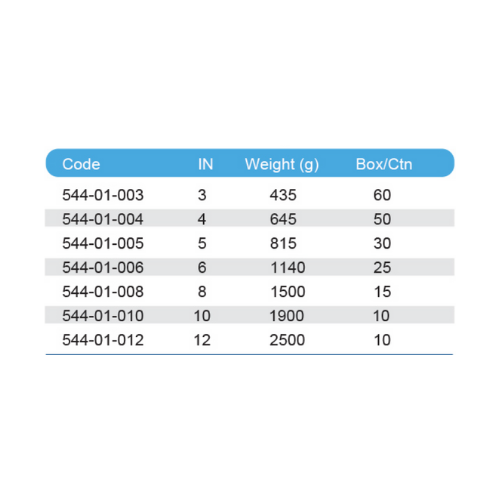 | Code | IN | Weight (g) | Box/Ctn |
|---|---|---|---|
| 544-01-003 | 3 | 435 | 60 |
| 544-01-004 | 4 | 645 | 50 |
| 544-01-005 | 5 | 815 | 30 |
| 544-01-006 | 6 | 1140 | 25 |
| 544-01-008 | 8 | 1500 | 15 |
| 544-01-010 | 10 | 1900 | 10 |
| 544-01-012 | 12 | 2500 | 10 |